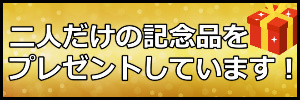 二人だけの記念品を
プレゼントしています！